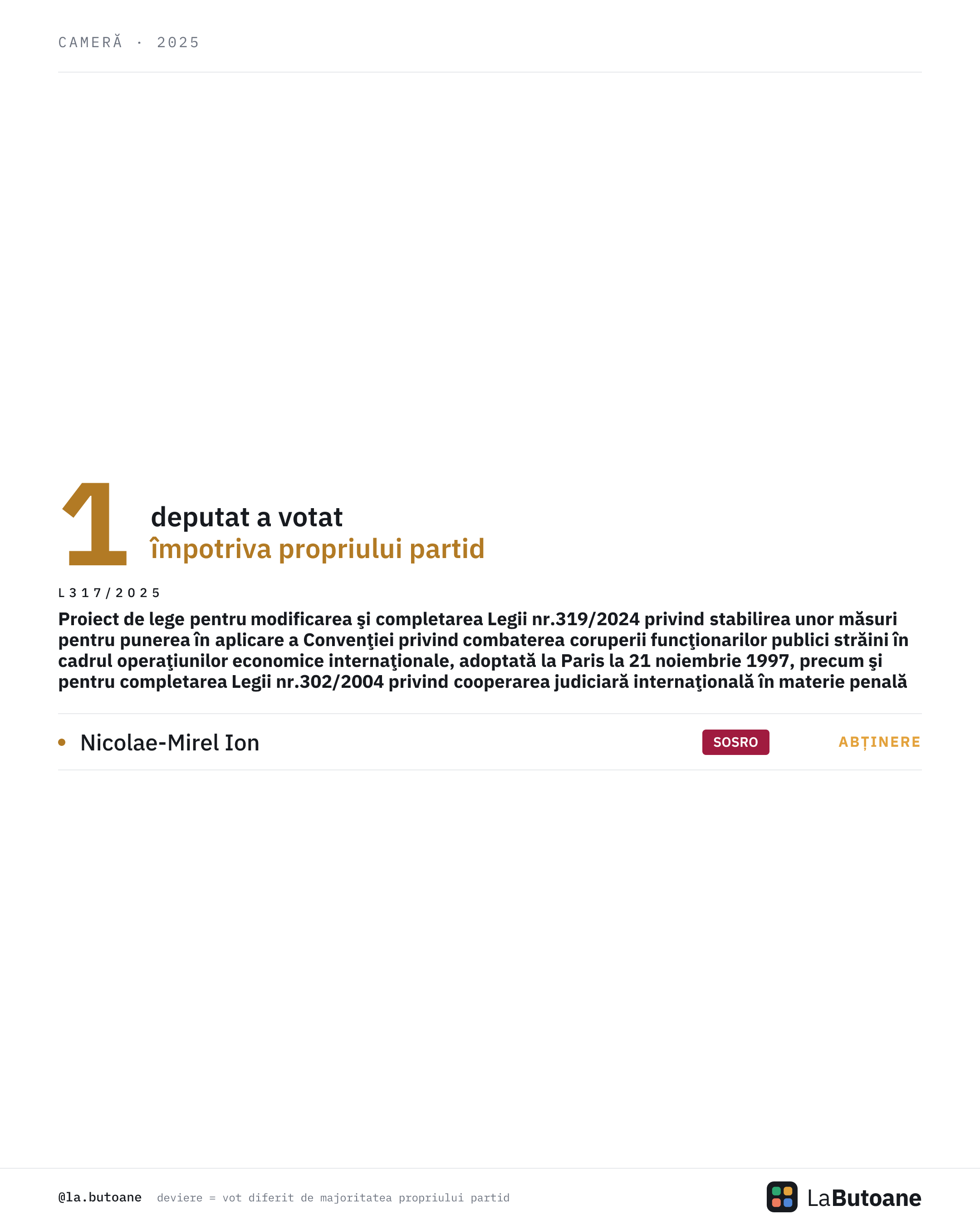 CAMERĂ · 2025

1

deputat a votat
împotriva propriului partid

L317/2025

Proiect de lege pentru modificarea şi completarea Legii nr.319/2024 privind stabilirea unor măsuri pentru punerea în aplicare a Convenţiei privind combaterea coruperii funcţionarilor publici străini în cadrul operaţiunilor economice internaţionale, adoptată la Paris la 21 noiembrie 1997, precum şi pentru completarea Legii nr.302/2004 privind cooperarea judiciară internaţională în materie penală

• Nicolae-Mirel Ion SOSRO ABȚINERE

@la.butoane deviere = vot diferit de majoritatea propriului partid

LaButoane